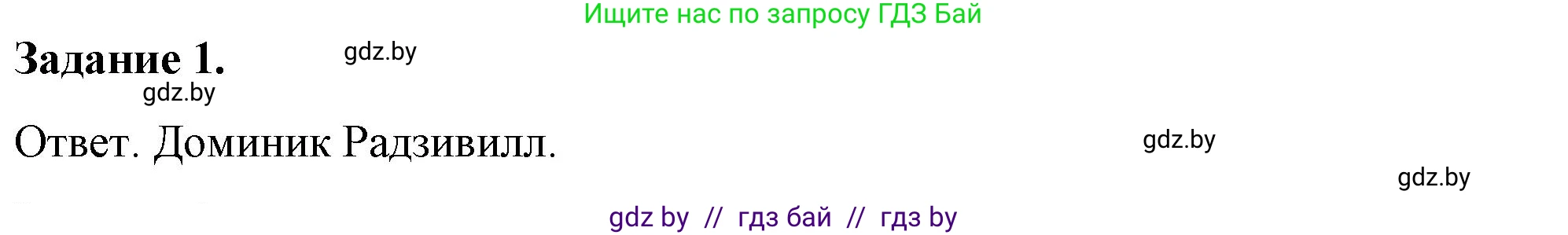 Ищите нас по запросу ГДЗ Бай

Задание 1. gdz.by

gdz.by

Ответ. Доминик Радзивилл. gdz.by

gdz.by

gdz by // гдз бай // гдз by